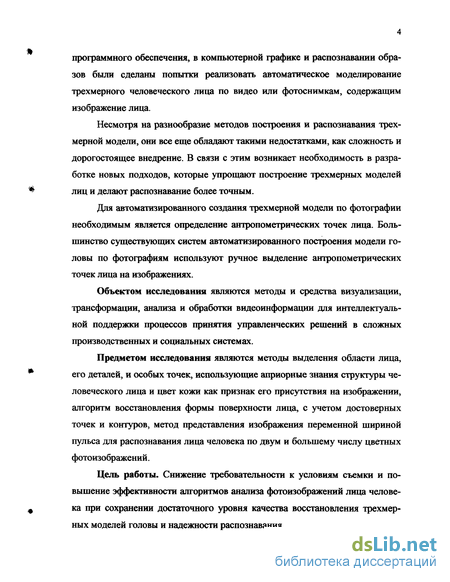 4

программного обеспечения, в компьютерной графике и распознавании образов были сделаны попытки реализовать автоматическое моделирование трехмерного человеческого лица по видео или фотоснимкам, содержащим изображение лица.

Несмотря на разнообразие методов построения и распознавания трехмерной модели, они все еще обладают такими недостатками, как сложность и дорогостоящее внедрение. В связи с этим возникает необходимость в разработке новых подходов, которые упрощают построение трехмерных моделей лиц и делают распознавание более точным.

Для автоматизированного создания трехмерной модели по фотографии необходимым является определение антропометрических точек лица. Большинство существующих систем автоматизированного построения модели головы по фотографиям используют ручное выделение антропометрических точек лица на изображениях.

Объектом исследования являются методы и средства визуализации, трансформации, анализа и обработки видеоинформации для интеллектуальной поддержки процессов принятия управленческих решений в сложных производственных и социальных системах.

Предметом исследования являются методы выделения области лица, его деталей, и особых точек, использующие априорные знания структуры человеческого лица и цвет кожи как признак его присутствия на изображении, алгоритм восстановления формы поверхности лица, с учетом достоверных точек и контуров, метод представления изображения переменной шириной пульса для распознавания лица человека по двум и большему числу цветных фотоизображений.

Цель работы. Снижение требовательности к условиям съемки и повышение эффективности алгоритмов анализа фотоизображений лица человека при сохранении достаточного уровня качества восстановления трехмерных моделей головы и надежности распознавания

dsLib.net
библиотека диссертаций